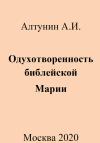 Алтунин А.И.

Одухотворенность библейской Марии

Москва 2020